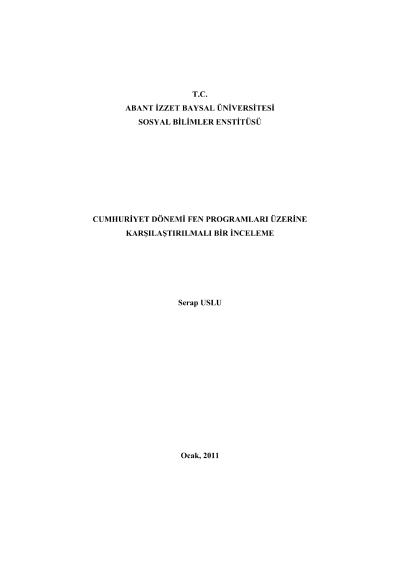 T.C.
ABANT İZZET BAYSAL ÜNİVERSİTESİ
SOSYAL BİLİMLER ENSTİTÜSÜ

CUMHURİYET DÖNEMİ FEN PROGRAMLARI ÜZERİNE KARŞILAŞTIRILMALI BİR İNCELEME

Serap USLU

Ocak, 2011